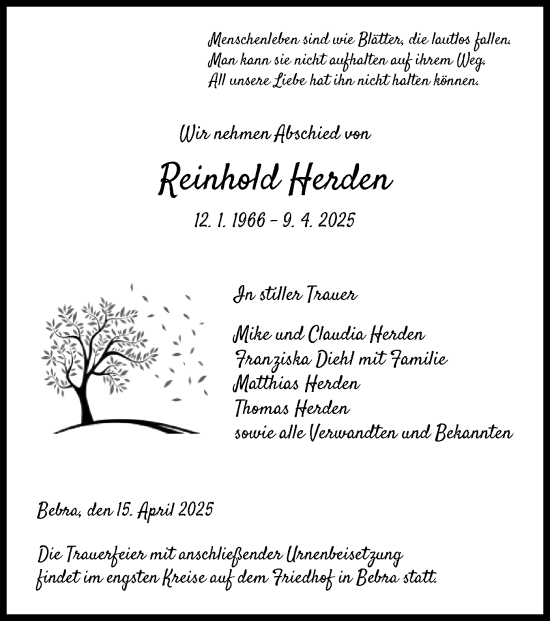 Menschenleben sind wie Blätter, die lautlos fallen.
Man kann sie nicht aufhalten auf ihrem Weg.
All unsere Liebe hat ihn nicht halten können.

Wir nehmen Abschied von

Reinhold Herden

12. 1. 1966 – 9. 4. 2025

In stiller Trauer

Mike und Claudia Herden
Franziska Diehl mit Familie
Matthias Herden
Thomas Herden
sowie alle Verwandten und Bekannten

Bebra, den 15. April 2025

Die Trauerfeier mit anschließender Urnenbeisetzung findet im engsten Kreise auf dem Friedhof in Bebra statt.